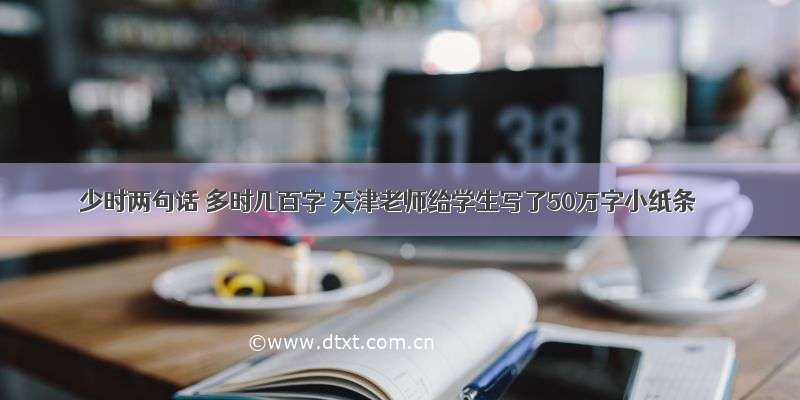 11 38

少时两句话 多时几百字 天津老师给学生写了50万字小纸条

©www.dtxt.com.cn